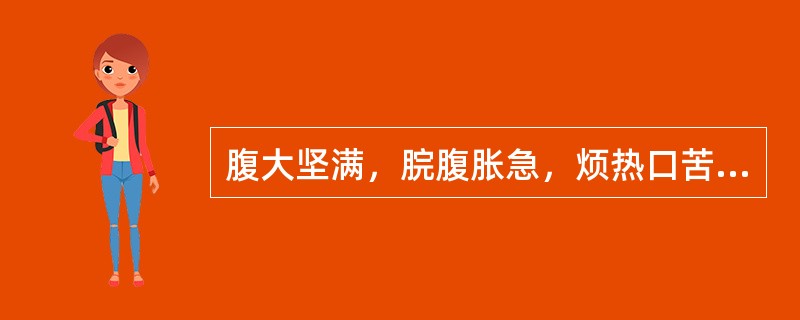 腹大坚满，脘腹胀急，烦热口苦...